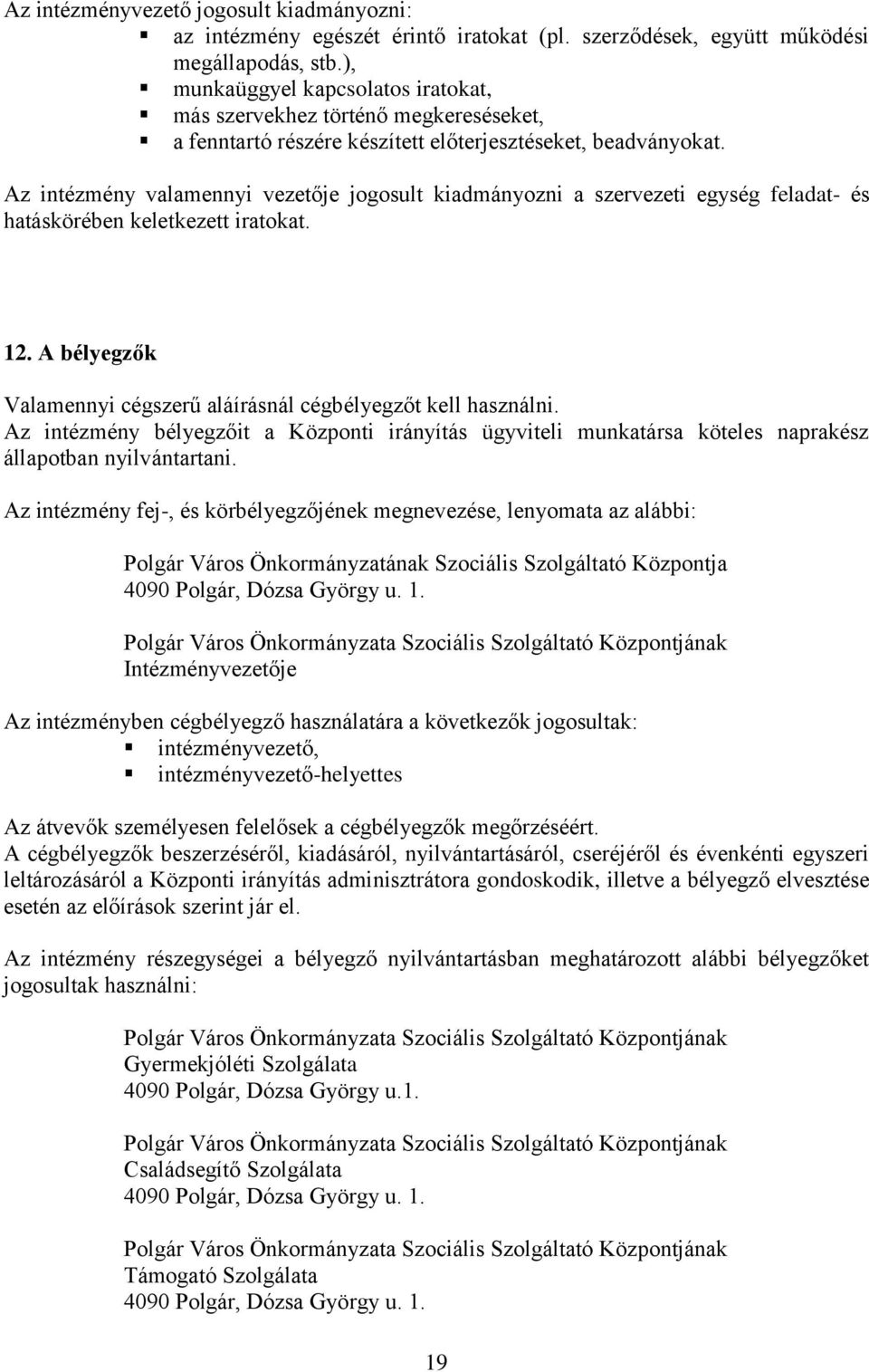 Az intézményvezető jogosult kiadmányozni:
▪ az intézmény egészét érintő iratokat (pl. szerződések, együtt működési megállapodás, stb.),
▪ munkaüggyel kapcsolatos iratokat,
▪ más szervekhez történő megkereséseket,
▪ a fenntartó részére készített előterjesztéseket, beadványokat.

Az intézmény valamennyi vezetője jogosult kiadmányozni a szervezeti egység feladat- és hatáskörében keletkezett iratokat.

12. A bélyegzők

Valamennyi cégszerű aláírásnál cégbélyegzőt kell használni.
Az intézmény bélyegzőit a Központi irányítás ügyviteli munkatársa köteles naprakész állapotban nyilvántartani.

Az intézmény fej-, és körbélyegzőjének megnevezése, lenyomata az alábbi:

Polgár Város Önkormányzatának Szociális Szolgáltató Központja
4090 Polgár, Dózsa György u. 1.

Polgár Város Önkormányzata Szociális Szolgáltató Központjának
Intézményvezetője

Az intézményben cégbélyegző használatára a következők jogosultak:
▪ intézményvezető,
▪ intézményvezető-helyettes

Az átvevők személyesen felelősek a cégbélyegzők megőrzéséért.
A cégbélyegzők beszerzéséről, kiadásáról, nyilvántartásáról, cseréjéről és évenkénti egyszeri leltározásáról a Központi irányítás adminisztrátora gondoskodik, illetve a bélyegző elvesztése esetén az előírások szerint jár el.

Az intézmény részegységei a bélyegző nyilvántartásban meghatározott alábbi bélyegzőket jogosultak használni:

Polgár Város Önkormányzata Szociális Szolgáltató Központjának
Gyermekjóléti Szolgálata
4090 Polgár, Dózsa György u.1.

Polgár Város Önkormányzata Szociális Szolgáltató Központjának
Családsegítő Szolgálata
4090 Polgár, Dózsa György u. 1.

Polgár Város Önkormányzata Szociális Szolgáltató Központjának
Támogató Szolgálata
4090 Polgár, Dózsa György u. 1.

19